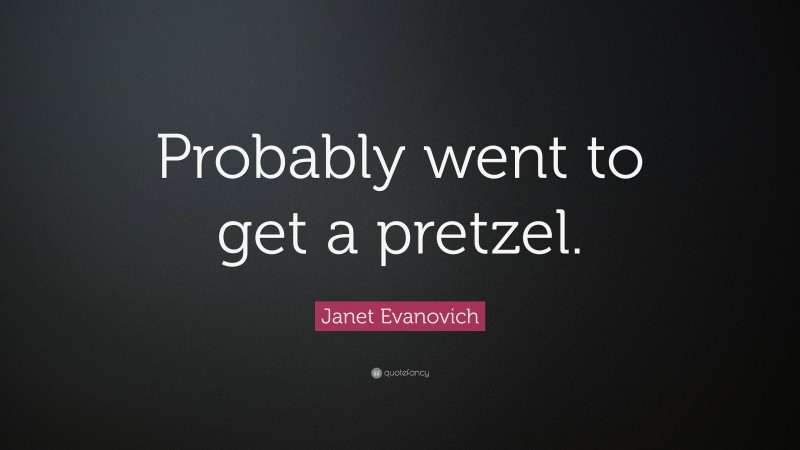 Probably went to get a pretzel.

Janet Evanovich

quotefancy